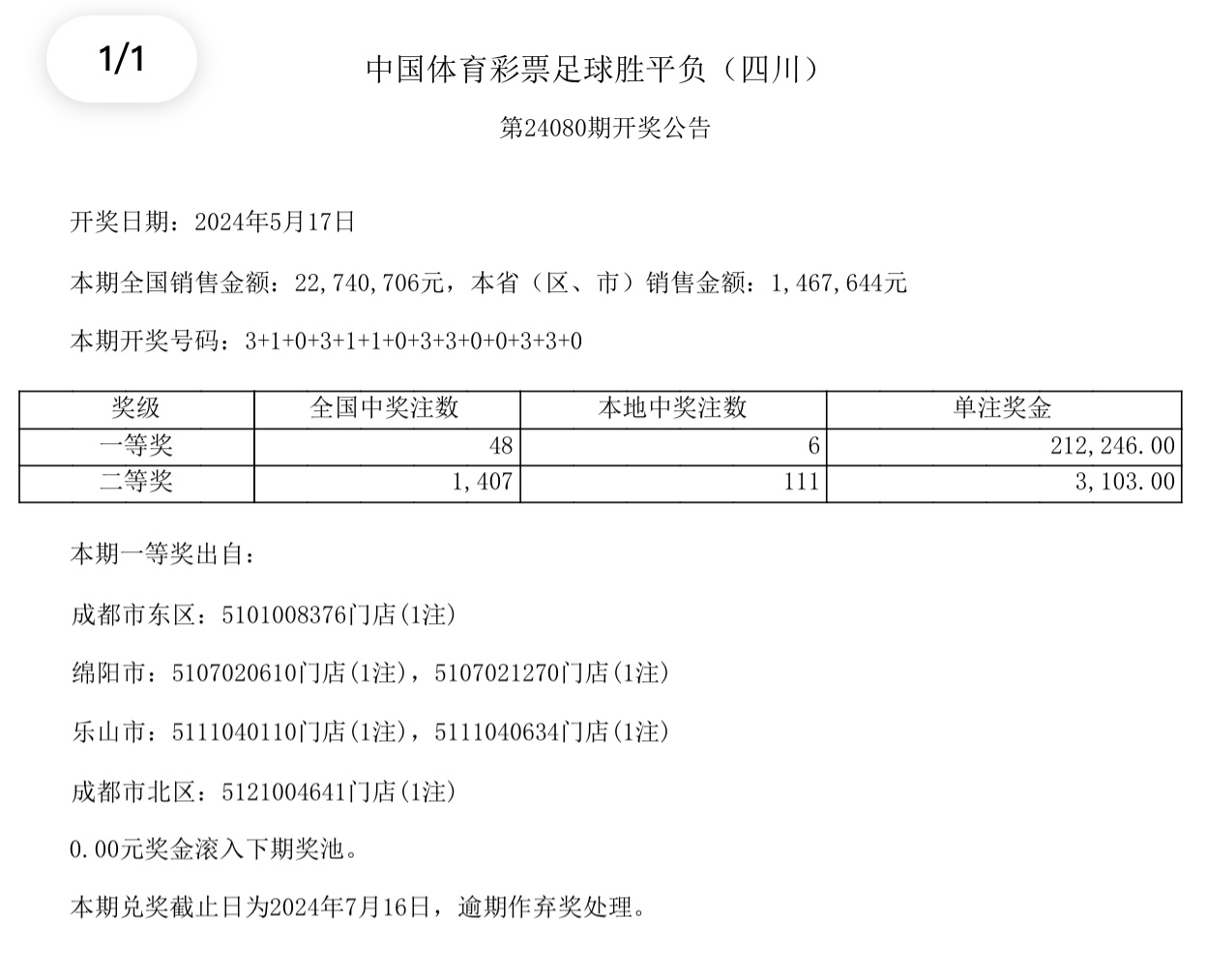 1/1

中国体育彩票足球胜平负（四川）

第24080期开奖公告

开奖日期：2024年5月17日

本期全国销售金额：22,740,706元，本省（区、市）销售金额：1,467,644元

本期开奖号码：3+1+0+3+1+1+0+3+3+0+0+3+3+0

| 奖级 | 全国中奖注数 | 本地中奖注数 | 单注奖金 |
|---|---|---|---|
| 一等奖 | 48 | 6 | 212,246.00 |
| 二等奖 | 1,407 | 111 | 3,103.00 |

本期一等奖出自：

成都市东区：5101008376门店(1注)

绵阳市：5107020610门店(1注)，5107021270门店(1注)

乐山市：5111040110门店(1注)，5111040634门店(1注)

成都市北区：5121004641门店(1注)

0.00元奖金滚入下期奖池。

本期兑奖截止日为2024年7月16日，逾期作弃奖处理。